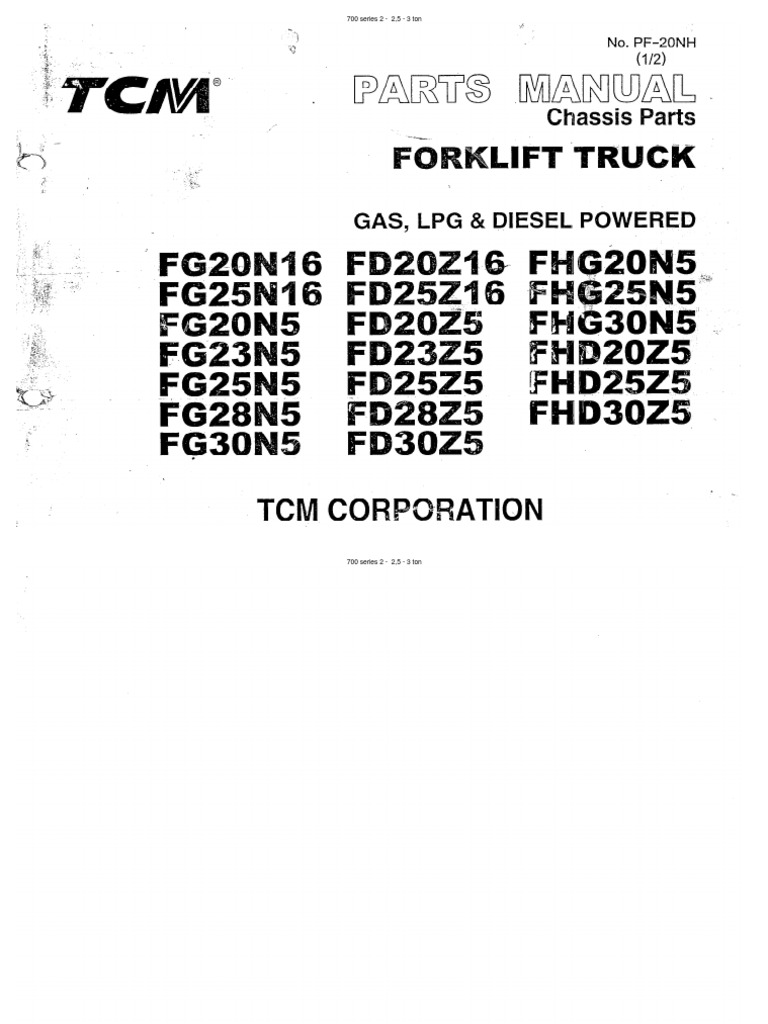 700 series 2 - 2,5 - 3 ton

No. PF-20NH
(1/2)

TCM®

PARTS MANUAL
Chassis Parts

FORKLIFT TRUCK

GAS, LPG & DIESEL POWERED

FG20N16
FG25N16
FG20N5
FG23N5
FG25N5
FG28N5
FG30N5

FD20Z16
FD25Z16
FD20Z5
FD23Z5
FD25Z5
FD28Z5
FD30Z5

FHG20N5
FHG25N5
FHG30N5
FHD20Z5
FHD25Z5
FHD30Z5

TCM CORPORATION

700 series 2 - 2,5 - 3 ton